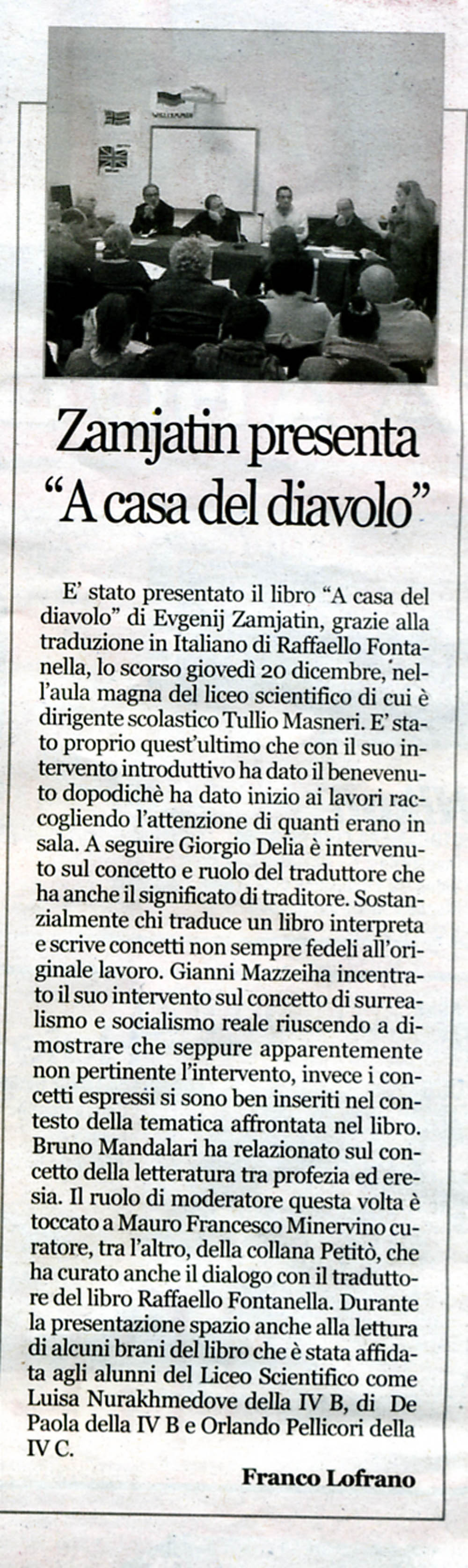 Zamjatin presenta "A casa del diavolo"

E' stato presentato il libro "A casa del diavolo" di Evgenij Zamjatin, grazie alla traduzione in Italiano di Raffaello Fontanella, lo scorso giovedì 20 dicembre, nell'aula magna del liceo scientifico di cui è dirigente scolastico Tullio Masneri. E' stato proprio quest'ultimo che con il suo intervento introduttivo ha dato il benevenuto dopodichè ha dato inizio ai lavori raccogliendo l'attenzione di quanti erano in sala. A seguire Giorgio Delia è intervenuto sul concetto e ruolo del traduttore che ha anche il significato di traditore. Sostanzialmente chi traduce un libro interpreta e scrive concetti non sempre fedeli all'originale lavoro. Gianni Mazzeiha incentrato il suo intervento sul concetto di surrealismo e socialismo reale riuscendo a dimostrare che seppure apparentemente non pertinente l'intervento, invece i concetti espressi si sono ben inseriti nel contesto della tematica affrontata nel libro. Bruno Mandalari ha relazionato sul concetto della letteratura tra profezia ed eresia. Il ruolo di moderatore questa volta è toccato a Mauro Francesco Minervino curatore, tra l'altro, della collana Petitò, che ha curato anche il dialogo con il traduttore del libro Raffaello Fontanella. Durante la presentazione spazio anche alla lettura di alcuni brani del libro che è stata affidata agli alunni del Liceo Scientifico come Luisa Nurakhmedove della IV B, di De Paola della IV B e Orlando Pellicori della IV C.

Franco Lofrano